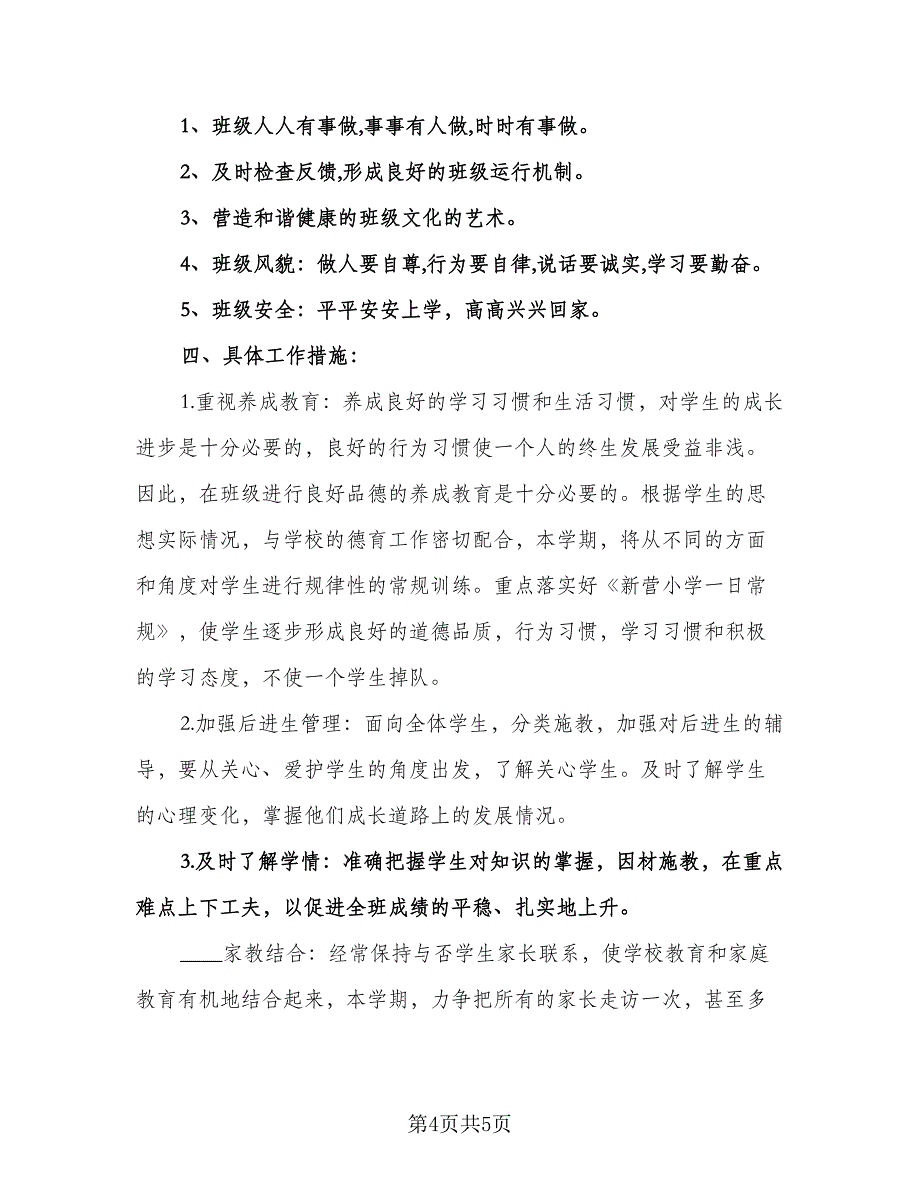 1、班级人人有事做,事事有人做,时时有事做。

2、及时检查反馈,形成良好的班级运行机制。

3、营造和谐健康的班级文化的艺术。

4、班级风貌：做人要自尊,行为要自律,说话要诚实,学习要勤奋。

5、班级安全：平平安安上学，高高兴兴回家。

四、具体工作措施：

1.重视养成教育：养成良好的学习习惯和生活习惯，对学生的成长进步是十分必要的，良好的行为习惯使一个人的终生发展受益非浅。因此，在班级进行良好品德的养成教育是十分必要的。根据学生的思想实际情况，与学校的德育工作密切配合，本学期，将从不同的方面和角度对学生进行规律性的常规训练。重点落实好《新营小学一日常规》，使学生逐步形成良好的道德品质，行为习惯，学习习惯和积极的学习态度，不使一个学生掉队。

2.加强后进生管理：面向全体学生，分类施教，加强对后进生的辅导，要从关心、爱护学生的角度出发，了解关心学生。及时了解学生的心理变化，掌握他们成长道路上的发展情况。

3.及时了解学情：准确把握学生对知识的掌握，因材施教，在重点难点上下工夫，以促进全班成绩的平稳、扎实地上升。

____家教结合：经常保持与否学生家长联系，使学校教育和家庭教育有机地结合起来，本学期，力争把所有的家长走访一次，甚至多

第4页共5页